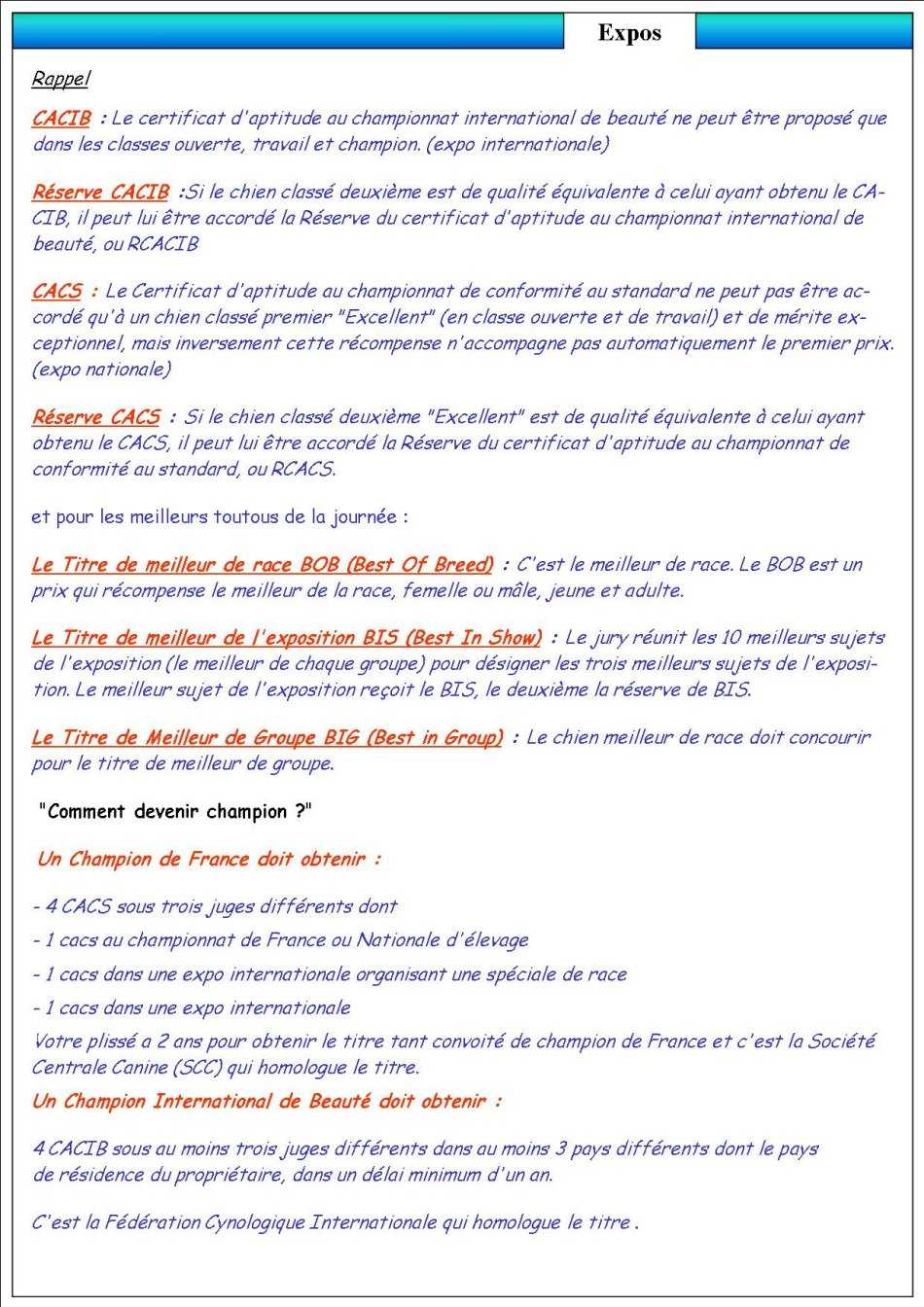 Expos

Rappel

CACIB : Le certificat d'aptitude au championnat international de beauté ne peut être proposé que dans les classes ouverte, travail et champion. (expo internationale)

Réserve CACIB :Si le chien classé deuxième est de qualité équivalente à celui ayant obtenu le CACIB, il peut lui être accordé la Réserve du certificat d'aptitude au championnat international de beauté, ou RCACIB

CACS : Le Certificat d'aptitude au championnat de conformité au standard ne peut pas être accordé qu'à un chien classé premier "Excellent" (en classe ouverte et de travail) et de mérite exceptionnel, mais inversement cette récompense n'accompagne pas automatiquement le premier prix. (expo nationale)

Réserve CACS : Si le chien classé deuxième "Excellent" est de qualité équivalente à celui ayant obtenu le CACS, il peut lui être accordé la Réserve du certificat d'aptitude au championnat de conformité au standard, ou RCACS.

et pour les meilleurs toutous de la journée :

Le Titre de meilleur de race BOB (Best Of Breed) : C'est le meilleur de race. Le BOB est un prix qui récompense le meilleur de la race, femelle ou mâle, jeune et adulte.

Le Titre de meilleur de l'exposition BIS (Best In Show) : Le jury réunit les 10 meilleurs sujets de l'exposition (le meilleur de chaque groupe) pour désigner les trois meilleurs sujets de l'exposition. Le meilleur sujet de l'exposition reçoit le BIS, le deuxième la réserve de BIS.

Le Titre de Meilleur de Groupe BIG (Best in Group) : Le chien meilleur de race doit concourir pour le titre de meilleur de groupe.

"Comment devenir champion ?"

Un Champion de France doit obtenir :

- 4 CACS sous trois juges différents dont

- 1 cacs au championnat de France ou Nationale d'élevage

- 1 cacs dans une expo internationale organisant une spéciale de race

- 1 cacs dans une expo internationale

Votre plissé a 2 ans pour obtenir le titre tant convoité de champion de France et c'est la Société Centrale Canine (SCC) qui homologue le titre.

Un Champion International de Beauté doit obtenir :

4 CACIB sous au moins trois juges différents dans au moins 3 pays différents dont le pays de résidence du propriétaire, dans un délai minimum d'un an.

C'est la Fédération Cynologique Internationale qui homologue le titre .